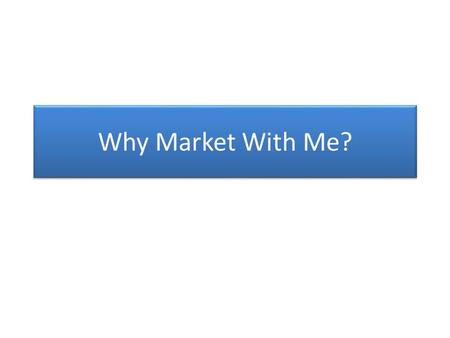 Why Market With Me?